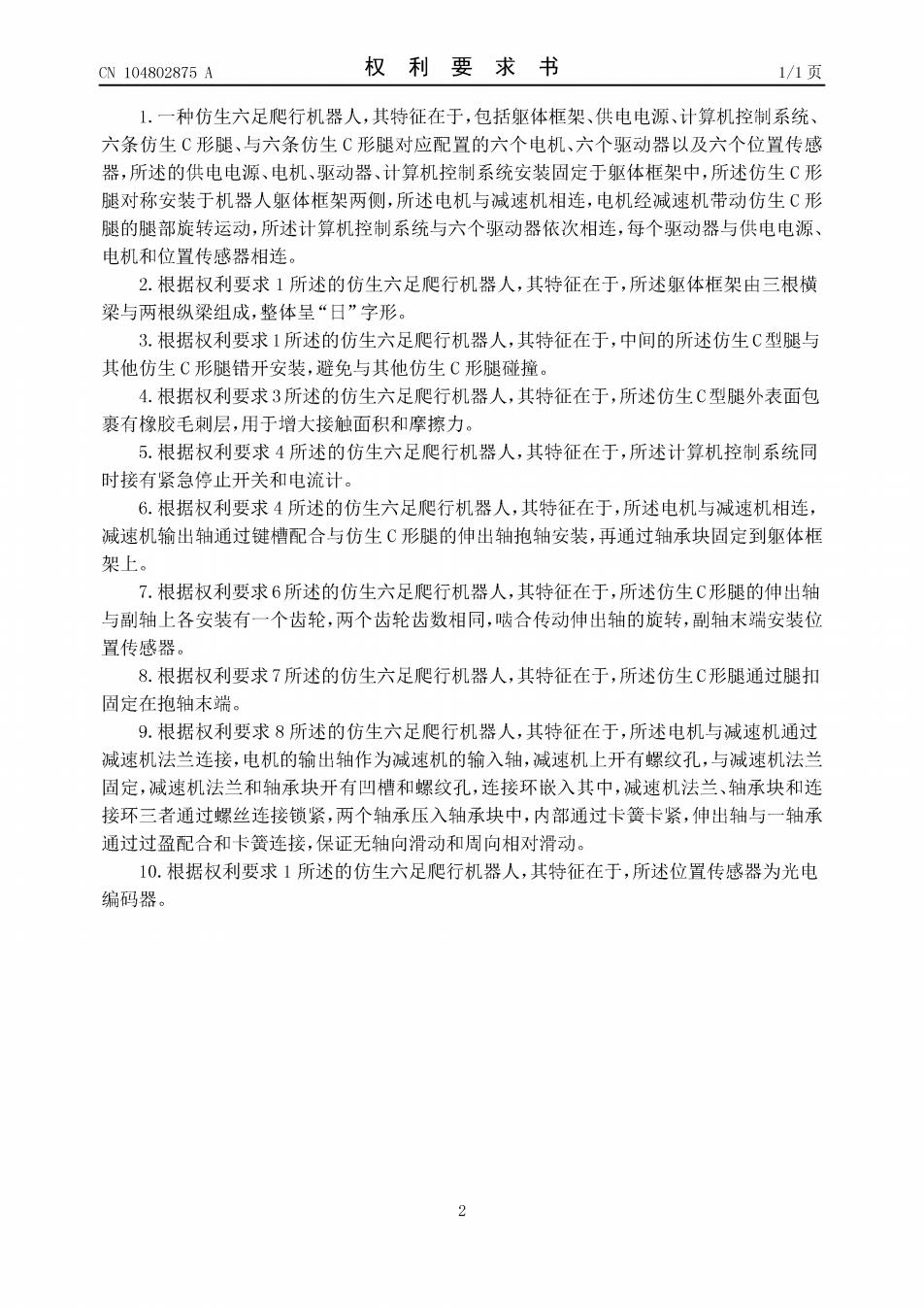 CN 104802875 A

权 利 要 求 书

1/1 页

1. 一种仿生六足爬行机器人，其特征在于，包括躯体框架、供电电源、计算机控制系统、六条仿生 C 形腿、与六条仿生 C 形腿对应配置的六个电机、六个驱动器以及六个位置传感器，所述的供电电源、电机、驱动器、计算机控制系统安装固定于躯体框架中，所述仿生 C 形腿对称安装于机器人躯体框架两侧，所述电机与减速机相连，电机经减速机带动仿生 C 形腿的腿部旋转运动，所述计算机控制系统与六个驱动器依次相连，每个驱动器与供电电源、电机和位置传感器相连。

2. 根据权利要求 1 所述的仿生六足爬行机器人，其特征在于，所述躯体框架由三根横梁与两根纵梁组成，整体呈“日”字形。

3. 根据权利要求 1 所述的仿生六足爬行机器人，其特征在于，中间的所述仿生 C 型腿与其他仿生 C 形腿错开安装，避免与其他仿生 C 形腿碰撞。

4. 根据权利要求 3 所述的仿生六足爬行机器人，其特征在于，所述仿生 C 型腿外表面包裹有橡胶毛刺层，用于增大接触面积和摩擦力。

5. 根据权利要求 4 所述的仿生六足爬行机器人，其特征在于，所述计算机控制系统同时接有紧急停止开关和电流计。

6. 根据权利要求 4 所述的仿生六足爬行机器人，其特征在于，所述电机与减速机相连，减速机输出轴通过键槽配合与仿生 C 形腿的伸出轴抱轴安装，再通过轴承块固定到躯体框架上。

7. 根据权利要求 6 所述的仿生六足爬行机器人，其特征在于，所述仿生 C 形腿的伸出轴与副轴上各安装有一个齿轮，两个齿轮齿数相同，啮合传动伸出轴的旋转，副轴末端安装位置传感器。

8. 根据权利要求 7 所述的仿生六足爬行机器人，其特征在于，所述仿生 C 形腿通过腿扣固定在抱轴末端。

9. 根据权利要求 8 所述的仿生六足爬行机器人，其特征在于，所述电机与减速机通过减速机法兰连接，电机的输出轴作为减速机的输入轴，减速机上开有螺纹孔，与减速机法兰固定，减速机法兰和轴承块开有凹槽和螺纹孔，连接环嵌入其中，减速机法兰、轴承块和连接环三者通过螺丝连接锁紧，两个轴承压入轴承块中，内部通过卡簧卡紧，伸出轴与一轴承通过过盈配合和卡簧连接，保证无轴向滑动和周向相对滑动。

10. 根据权利要求 1 所述的仿生六足爬行机器人，其特征在于，所述位置传感器为光电编码器。

2